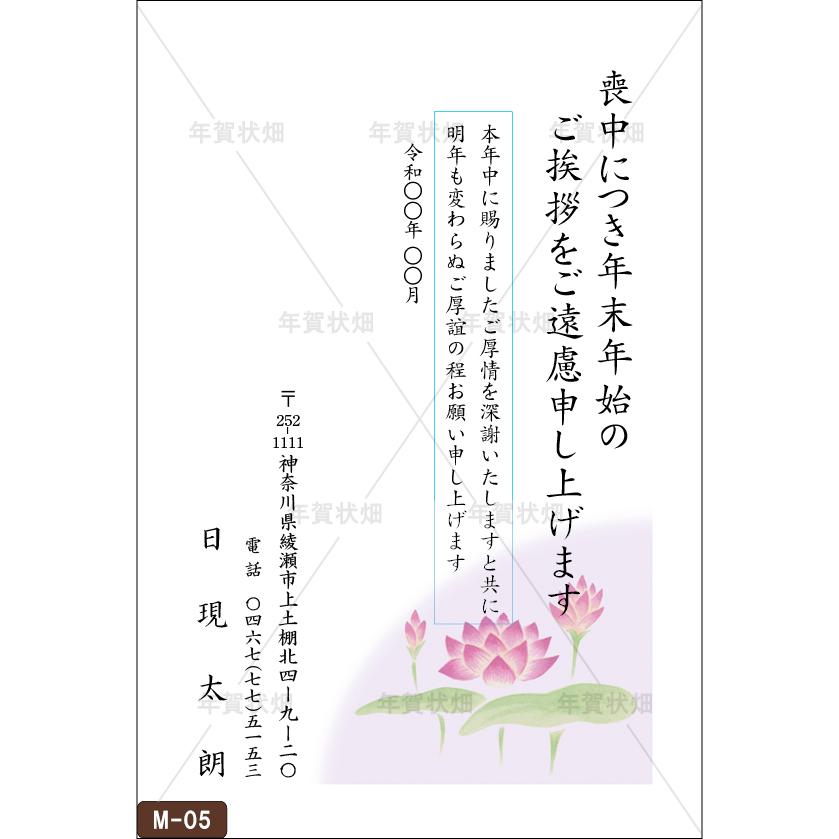 喪中につき年末年始の
ご挨拶をご遠慮申し上げます

本年中に賜りましたご厚情を深謝いたしますと共に
明年も変わらぬご厚誼の程お願い申し上げます

令和〇〇年 〇〇月

〒252-1111
神奈川県綾瀬市上土棚北四ー九ー二〇
電話 〇四六七(七七)五一五三

日現 太朗

年賀状畑

M-05